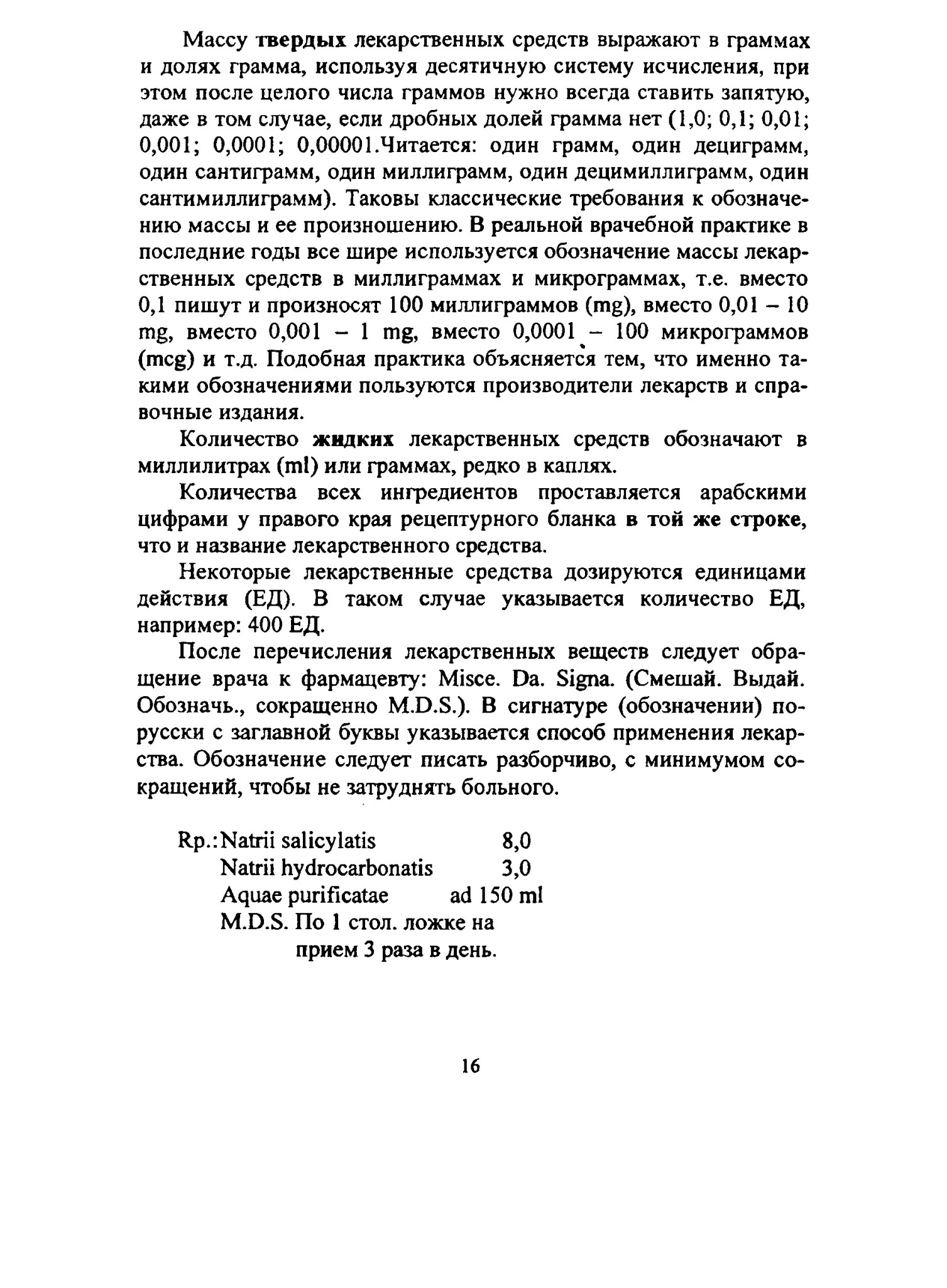 Массу твердых лекарственных средств выражают в граммах и долях грамма, используя десятичную систему исчисления, при этом после целого числа граммов нужно всегда ставить запятую, даже в том случае, если дробных долей грамма нет (1,0; 0,1; 0,01; 0,001; 0,0001; 0,00001.Читается: один грамм, один дециграмм, один сантиграмм, один миллиграмм, один децимиллиграмм, один сантимиллиграмм). Таковы классические требования к обозначению массы и ее произношению. В реальной врачебной практике в последние годы все шире используется обозначение массы лекарственных средств в миллиграммах и микрограммах, т.е. вместо 0,1 пишут и произносят 100 миллиграммов (mg), вместо 0,01 – 10 mg, вместо 0,001 – 1 mg, вместо 0,0001 – 100 микрограммов (mcg) и т.д. Подобная практика объясняется тем, что именно такими обозначениями пользуются производители лекарств и справочные издания.

Количество жидких лекарственных средств обозначают в миллилитрах (ml) или граммах, редко в каплях.

Количества всех ингредиентов проставляется арабскими цифрами у правого края рецептурного бланка в той же строке, что и название лекарственного средства.

Некоторые лекарственные средства дозируются единицами действия (ЕД). В таком случае указывается количество ЕД, например: 400 ЕД.

После перечисления лекарственных веществ следует обращение врача к фармацевту: Misce. Da. Signa. (Смешай. Выдай. Обозначь., сокращенно M.D.S.). В сигнатуре (обозначении) по-русски с заглавной буквы указывается способ применения лекарства. Обозначение следует писать разборчиво, с минимумом сокращений, чтобы не затруднять больного.

Rp.: Natrii salicylatis 8,0
Natrii hydrocarbonatis 3,0
Aquae purificatae ad 150 ml
M.D.S. По 1 стол. ложке на прием 3 раза в день.

16